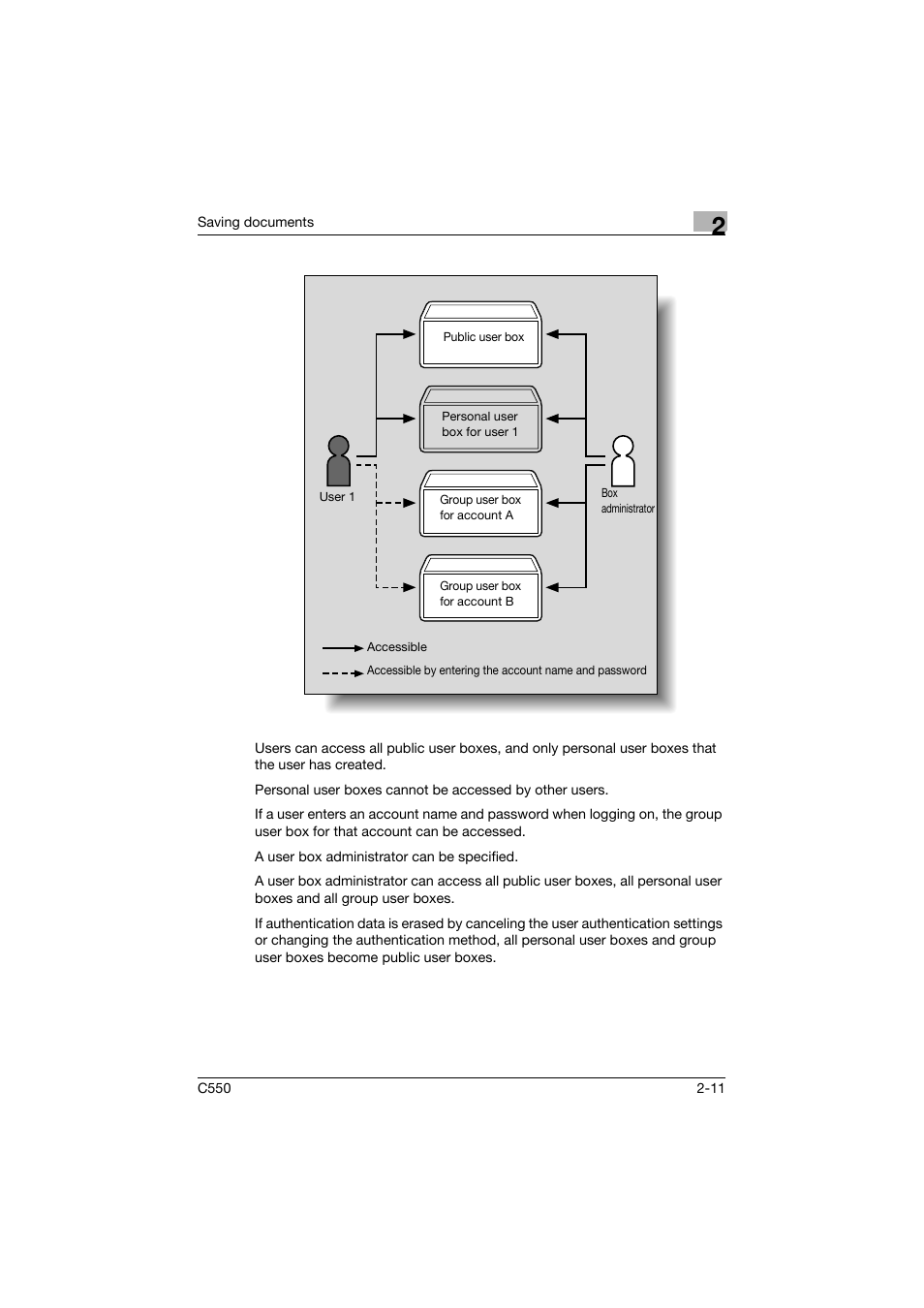 Saving documents

2

Public user box

Personal user box for user 1

Group user box for account A

Group user box for account B

User 1

Box administrator

Accessible

Accessible by entering the account name and password

Users can access all public user boxes, and only personal user boxes that the user has created.

Personal user boxes cannot be accessed by other users.

If a user enters an account name and password when logging on, the group user box for that account can be accessed.

A user box administrator can be specified.

A user box administrator can access all public user boxes, all personal user boxes and all group user boxes.

If authentication data is erased by canceling the user authentication settings or changing the authentication method, all personal user boxes and group user boxes become public user boxes.

C550

2-11